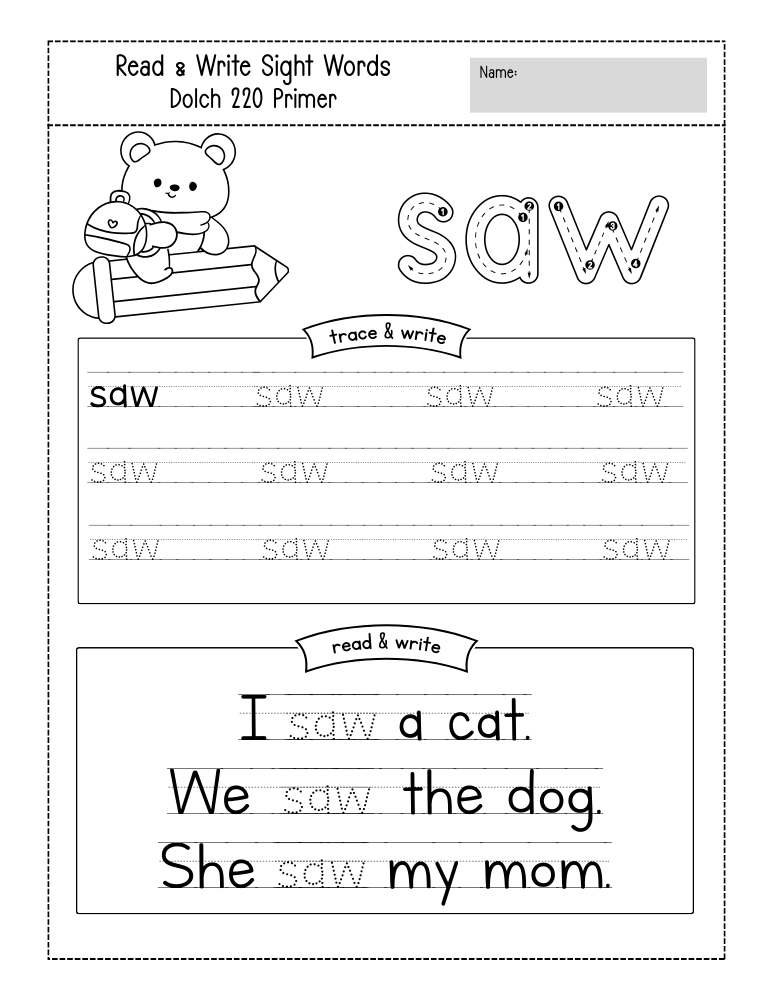 Read & Write Sight Words
Dolch 220 Primer

Name:

saw

trace & write

saw saw saw saw

saw saw saw saw

saw saw saw saw

read & write

I saw a cat.

We saw the dog.

She saw my mom.